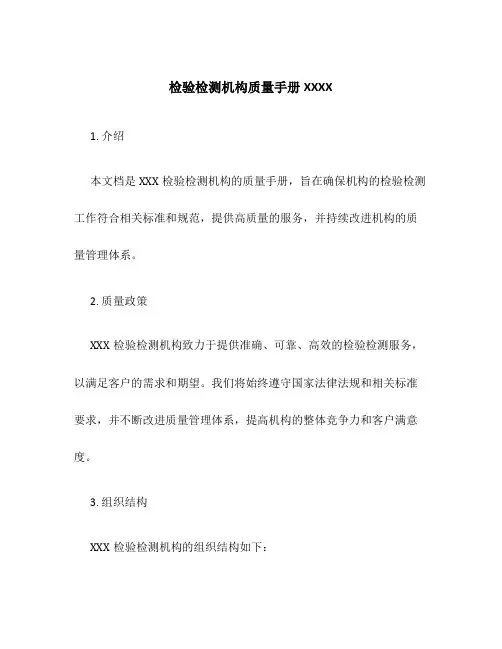 检验检测机构质量手册 XXXX

1. 介绍

本文档是 XXX 检验检测机构的质量手册，旨在确保机构的检验检测工作符合相关标准和规范，提供高质量的服务，并持续改进机构的质量管理体系。

2. 质量政策

XXX 检验检测机构致力于提供准确、可靠、高效的检验检测服务，以满足客户的需求和期望。我们将始终遵守国家法律法规和相关标准要求，并不断改进质量管理体系，提高机构的整体竞争力和客户满意度。

3. 组织结构

XXX 检验检测机构的组织结构如下：